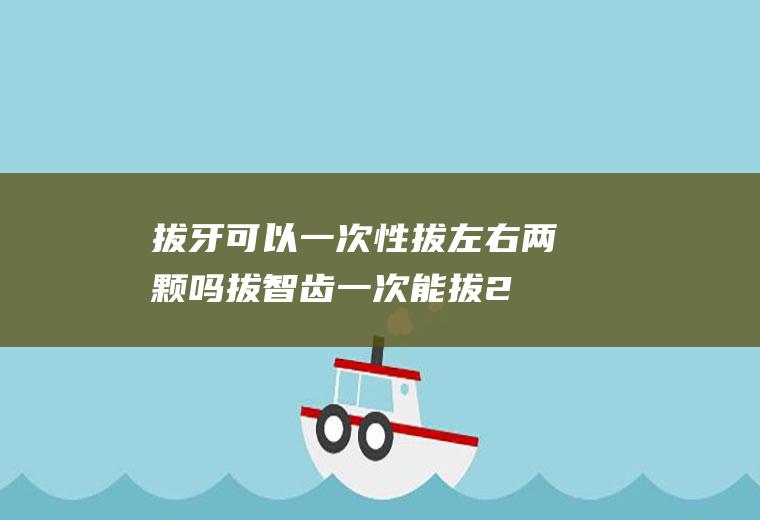 拔牙可以一次性拔左右两颗吗拔智齿一次能拔2